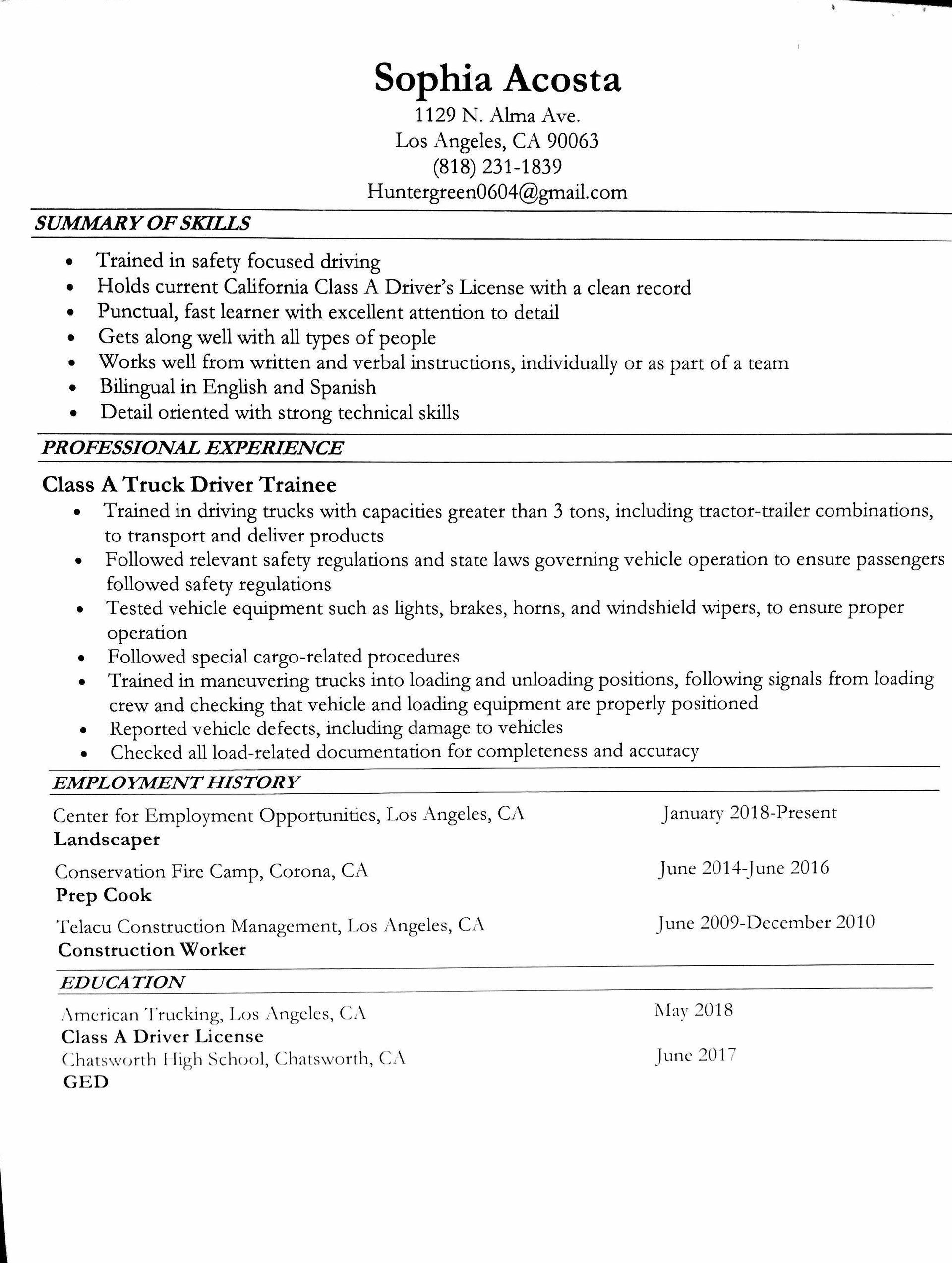 Sophia Acosta
1129 N. Alma Ave.
Los Angeles, CA 90063
(818) 231-1839
Huntergreen0604@gmail.com

SUMMARY OF SKILLS

• Trained in safety focused driving
• Holds current California Class A Driver's License with a clean record
• Punctual, fast learner with excellent attention to detail
• Gets along well with all types of people
• Works well from written and verbal instructions, individually or as part of a team
• Bilingual in English and Spanish
• Detail oriented with strong technical skills

PROFESSIONAL EXPERIENCE

Class A Truck Driver Trainee
• Trained in driving trucks with capacities greater than 3 tons, including tractor-trailer combinations, to transport and deliver products
• Followed relevant safety regulations and state laws governing vehicle operation to ensure passengers followed safety regulations
• Tested vehicle equipment such as lights, brakes, horns, and windshield wipers, to ensure proper operation
• Followed special cargo-related procedures
• Trained in maneuvering trucks into loading and unloading positions, following signals from loading crew and checking that vehicle and loading equipment are properly positioned
• Reported vehicle defects, including damage to vehicles
• Checked all load-related documentation for completeness and accuracy

EMPLOYMENT HISTORY

Center for Employment Opportunities, Los Angeles, CA January 2018-Present
Landscaper

Conservation Fire Camp, Corona, CA June 2014-June 2016
Prep Cook

Telacu Construction Management, Los Angeles, CA June 2009-December 2010
Construction Worker

EDUCATION

American Trucking, Los Angeles, CA May 2018
Class A Driver License
Chatsworth High School, Chatsworth, CA June 2017
GED